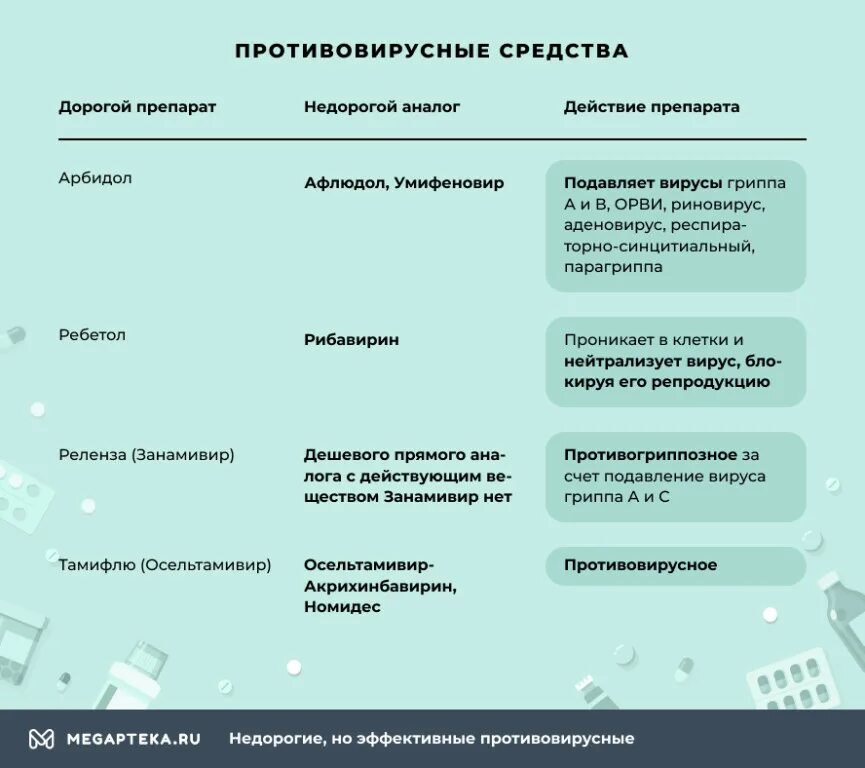 ПРОТИВОВИРУСНЫЕ СРЕДСТВА

| Дорогой препарат | Недорогой аналог | Действие препарата |
|---|---|---|
| Арбидол | Афлюдол, Умифеновир | Подавляет вирусы гриппа А и В, ОРВИ, риновирус, аденовирус, респираторно-синцитиальный, парагриппа |
| Ребетол | Рибавирин | Проникает в клетки и нейтрализует вирус, блокируя его репродукцию |
| Реленза (Занамивир) | Дешевого прямого аналога с действующим веществом Занамивир нет | Противогриппозное за счет подавление вируса гриппа А и С |
| Тамифлю (Осельтамивир) | Осельтамивир-Акрихинбавирин, Номидес | Противовирусное |

MEGAPTEKA.RU Недорогие, но эффективные противовирусные